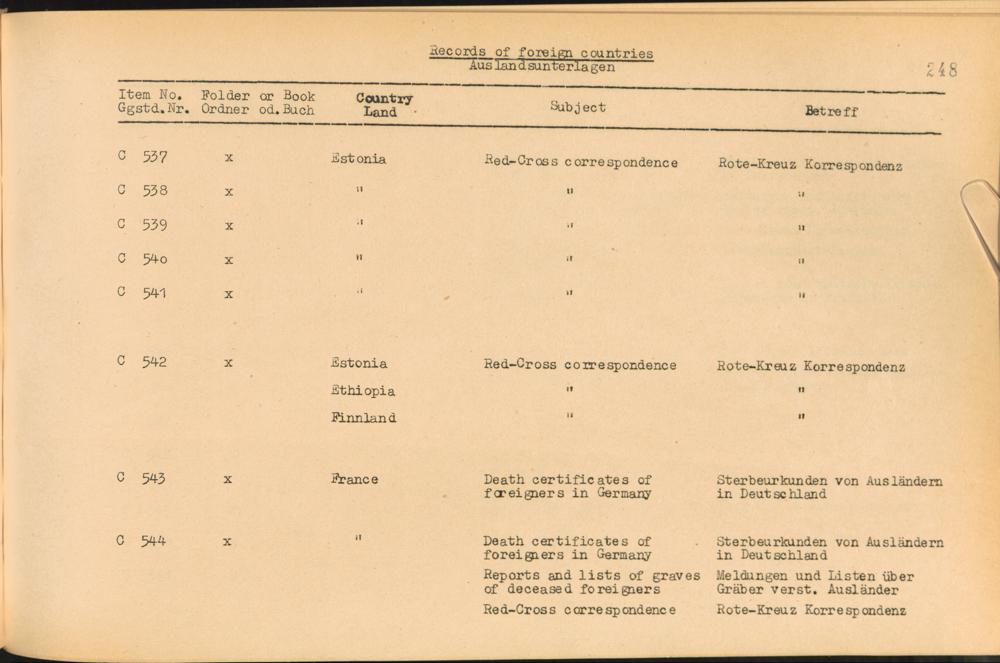 Records of foreign countries
Auslandsunterlagen

248

| Item No. Ggstd.Nr. | Folder or Book Ordner od.Buch | Country Land | Subject | Betreff |
|---|---|---|---|---|
| C 537 | x | Estonia | Red-Cross correspondence | Rote-Kreuz Korrespondenz |
| C 538 | x | " | " | " |
| C 539 | x | " | " | " |
| C 540 | x | " | " | " |
| C 541 | x | " | " | " |
| C 542 | x | Estonia | Red-Cross correspondence | Rote-Kreuz Korrespondenz |
| | | Ethiopia | " | " |
| | | Finnland | " | " |
| C 543 | x | France | Death certificates of foreigners in Germany | Sterbeurkunden von Ausländern in Deutschland |
| C 544 | x | " | Death certificates of foreigners in Germany | Sterbeurkunden von Ausländern in Deutschland |
| | | | Reports and lists of graves of deceased foreigners | Meldungen und Listen über Gräber verst. Ausländer |
| | | | Red-Cross correspondence | Rote-Kreuz Korrespondenz |